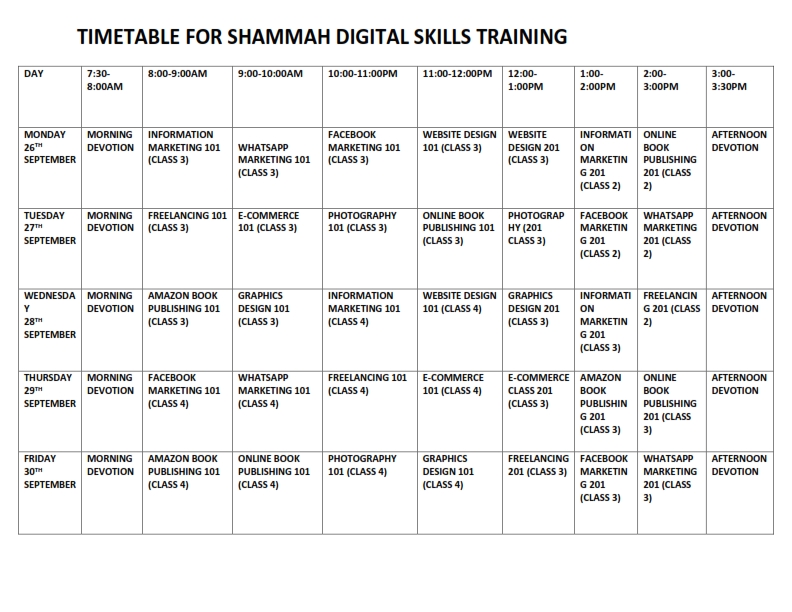 TIMETABLE FOR SHAMMAH DIGITAL SKILLS TRAINING

| DAY | 7:30-8:00AM | 8:00-9:00AM | 9:00-10:00AM | 10:00-11:00PM | 11:00-12:00PM | 12:00-1:00PM | 1:00-2:00PM | 2:00-3:00PM | 3:00-3:30PM |
|---|---|---|---|---|---|---|---|---|---|
| MONDAY 26TH SEPTEMBER | MORNING DEVOTION | INFORMATION MARKETING 101 (CLASS 3) | WHATSAPP MARKETING 101 (CLASS 3) | FACEBOOK MARKETING 101 (CLASS 3) | WEBSITE DESIGN 101 (CLASS 3) | WEBSITE DESIGN 201 (CLASS 3) | INFORMATION MARKETING 201 (CLASS 2) | ONLINE BOOK PUBLISHING 201 (CLASS 2) | AFTERNOON DEVOTION |
| TUESDAY 27TH SEPTEMBER | MORNING DEVOTION | FREELANCING 101 (CLASS 3) | E-COMMERCE 101 (CLASS 3) | PHOTOGRAPHY 101 (CLASS 3) | ONLINE BOOK PUBLISHING 101 (CLASS 3) | PHOTOGRAPHY (201 CLASS 3) | FACEBOOK MARKETING 201 (CLASS 2) | WHATSAPP MARKETING 201 (CLASS 2) | AFTERNOON DEVOTION |
| WEDNESDAY 28TH SEPTEMBER | MORNING DEVOTION | AMAZON BOOK PUBLISHING 101 (CLASS 3) | GRAPHICS DESIGN 101 (CLASS 3) | INFORMATION MARKETING 101 (CLASS 4) | WEBSITE DESIGN 101 (CLASS 4) | GRAPHICS DESIGN 201 (CLASS 3) | INFORMATION MARKETING 201 (CLASS 3) | FREELANCING 201 (CLASS 2) | AFTERNOON DEVOTION |
| THURSDAY 29TH SEPTEMBER | MORNING DEVOTION | FACEBOOK MARKETING 101 (CLASS 4) | WHATSAPP MARKETING 101 (CLASS 4) | FREELANCING 101 (CLASS 4) | E-COMMERCE 101 (CLASS 4) | E-COMMERCE CLASS 201 (CLASS 3) | AMAZON BOOK PUBLISHING 201 (CLASS 3) | ONLINE BOOK PUBLISHING 201 (CLASS 3) | AFTERNOON DEVOTION |
| FRIDAY 30TH SEPTEMBER | MORNING DEVOTION | AMAZON BOOK PUBLISHING 101 (CLASS 4) | ONLINE BOOK PUBLISHING 101 (CLASS 4) | PHOTOGRAPHY 101 (CLASS 4) | GRAPHICS DESIGN 101 (CLASS 4) | FREELANCING 201 (CLASS 3) | FACEBOOK MARKETING 201 (CLASS 3) | WHATSAPP MARKETING 201 (CLASS 3) | AFTERNOON DEVOTION |